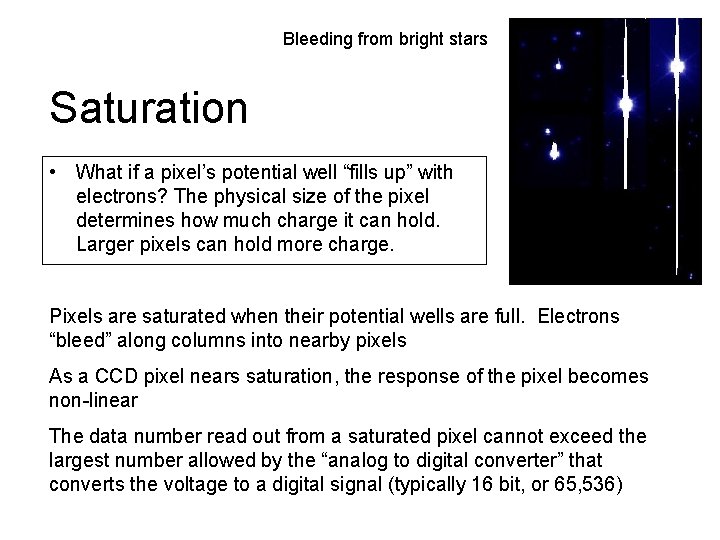 Bleeding from bright stars

Saturation

• What if a pixel's potential well "fills up" with electrons? The physical size of the pixel determines how much charge it can hold. Larger pixels can hold more charge.

Pixels are saturated when their potential wells are full. Electrons "bleed" along columns into nearby pixels

As a CCD pixel nears saturation, the response of the pixel becomes non-linear

The data number read out from a saturated pixel cannot exceed the largest number allowed by the "analog to digital converter" that converts the voltage to a digital signal (typically 16 bit, or 65,536)